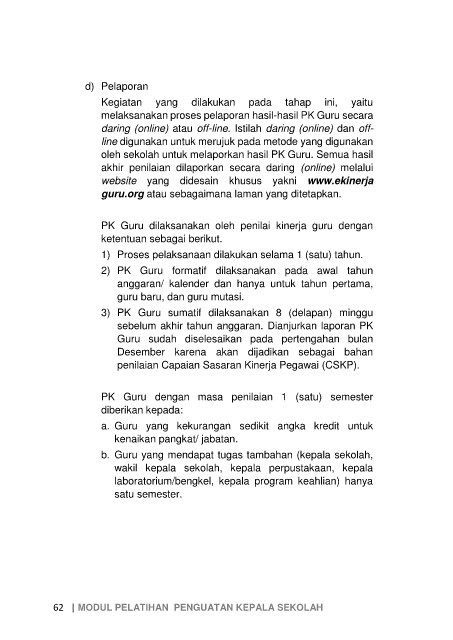 d) Pelaporan

Kegiatan yang dilakukan pada tahap ini, yaitu melaksanakan proses pelaporan hasil-hasil PK Guru secara daring (online) atau off-line. Istilah daring (online) dan off-line digunakan untuk merujuk pada metode yang digunakan oleh sekolah untuk melaporkan hasil PK Guru. Semua hasil akhir penilaian dilaporkan secara daring (online) melalui website yang didesain khusus yakni www.ekinerja guru.org atau sebagaimana laman yang ditetapkan.

PK Guru dilaksanakan oleh penilai kinerja guru dengan ketentuan sebagai berikut.

1) Proses pelaksanaan dilakukan selama 1 (satu) tahun.

2) PK Guru formatif dilaksanakan pada awal tahun anggaran/ kalender dan hanya untuk tahun pertama, guru baru, dan guru mutasi.

3) PK Guru sumatif dilaksanakan 8 (delapan) minggu sebelum akhir tahun anggaran. Dianjurkan laporan PK Guru sudah diselesaikan pada pertengahan bulan Desember karena akan dijadikan sebagai bahan penilaian Capaian Sasaran Kinerja Pegawai (CSKP).

PK Guru dengan masa penilaian 1 (satu) semester diberikan kepada:

a. Guru yang kekurangan sedikit angka kredit untuk kenaikan pangkat/ jabatan.

b. Guru yang mendapat tugas tambahan (kepala sekolah, wakil kepala sekolah, kepala perpustakaan, kepala laboratorium/bengkel, kepala program keahlian) hanya satu semester.

62 | MODUL PELATIHAN PENGUATAN KEPALA SEKOLAH